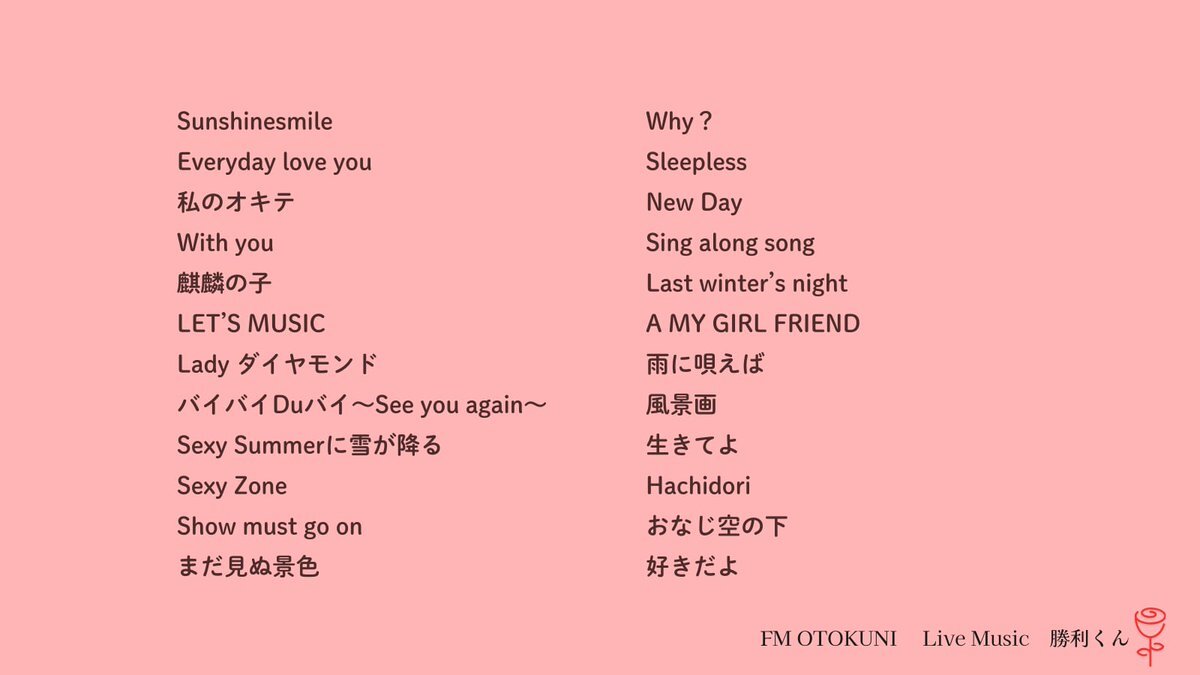 Sunshinesmile
Everyday love you
私のオキテ
With you
麒麟の子
LET'S MUSIC
Lady ダイヤモンド
バイバイDuバイ〜See you again〜
Sexy Summerに雪が降る
Sexy Zone
Show must go on
まだ見ぬ景色

Why？
Sleepless
New Day
Sing along song
Last winter's night
A MY GIRL FRIEND
雨に唄えば
風景画
生きてよ
Hachidori
おなじ空の下
好きだよ

FM OTOKUNI　Live Music　勝利くん